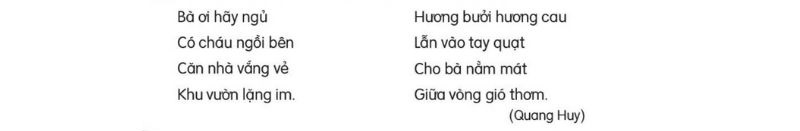 Bà ơi hãy ngủ
Có cháu ngồi bên
Căn nhà vắng vẻ
Khu vườn lặng im.

Hương bưởi hương cau
Lẫn vào tay quạt
Cho bà nằm mát
Giữa vòng gió thơm.

(Quang Huy)